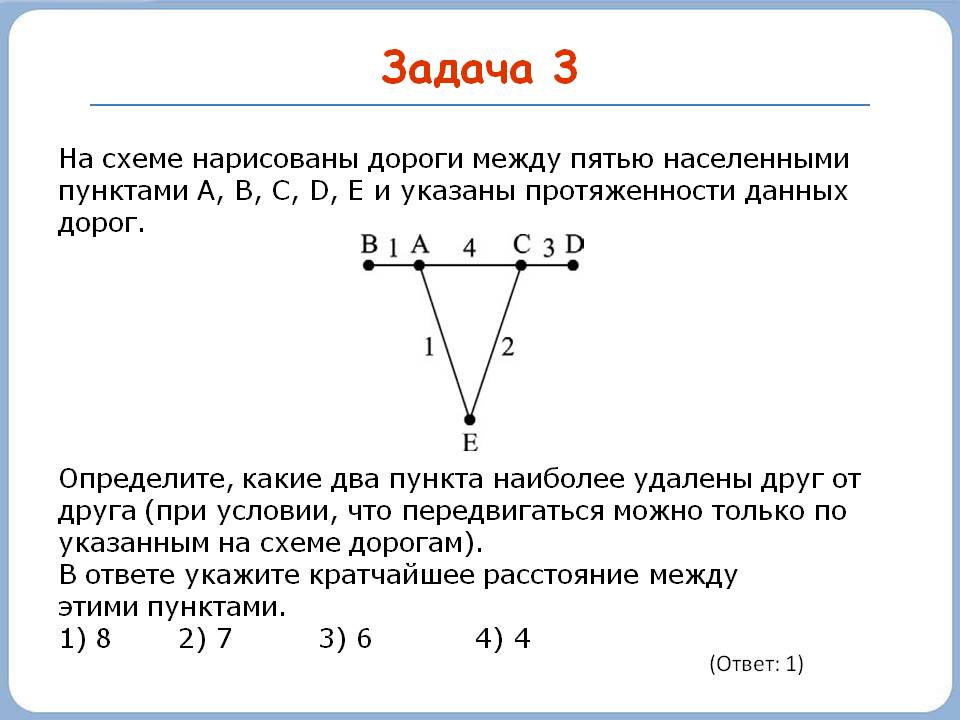 Задача 3

На схеме нарисованы дороги между пятью населенными пунктами A, B, C, D, E и указаны протяженности данных дорог.

B 1 A 4 C 3 D
1 2
E

Определите, какие два пункта наиболее удалены друг от друга (при условии, что передвигаться можно только по указанным на схеме дорогам).
В ответе укажите кратчайшее расстояние между этими пунктами.
1) 8 2) 7 3) 6 4) 4

(Ответ: 1)